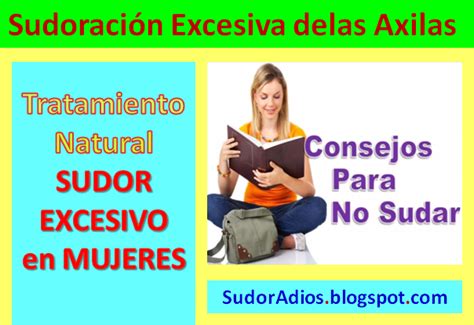 Sudoración Excesiva delas Axilas

Tratamiento Natural SUDOR EXCESIVO en MUJERES

Consejos Para No Sudar

SudorAdios.blogspot.com